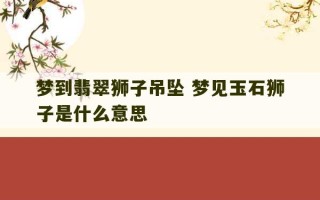 梦到翡翠狮子吊坠 梦见玉石狮子是什么意思